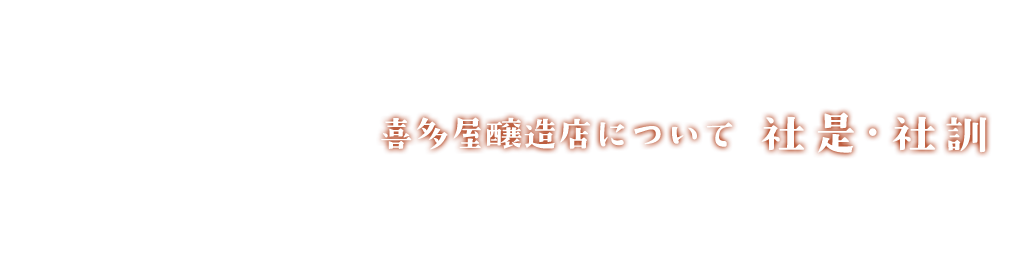 喜多屋醸造店について 社是・社訓